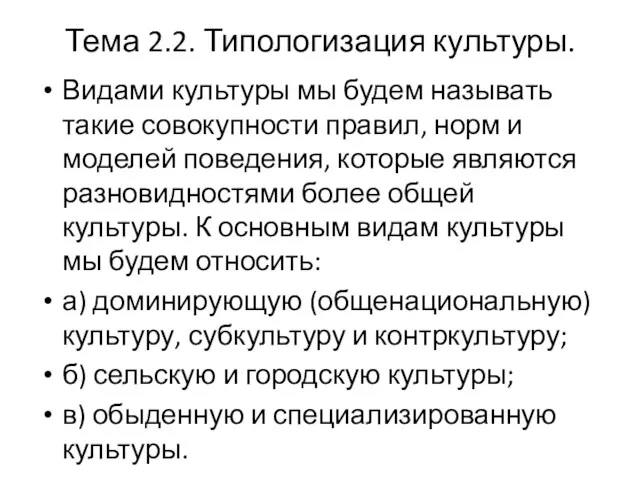 Тема 2.2. Типологизация культуры.

• Видами культуры мы будем называть такие совокупности правил, норм и моделей поведения, которые являются разновидностями более общей культуры. К основным видам культуры мы будем относить:

• а) доминирующую (общенациональную) культуру, субкультуру и контркультуру;

• б) сельскую и городскую культуры;

• в) обыденную и специализированную культуры.